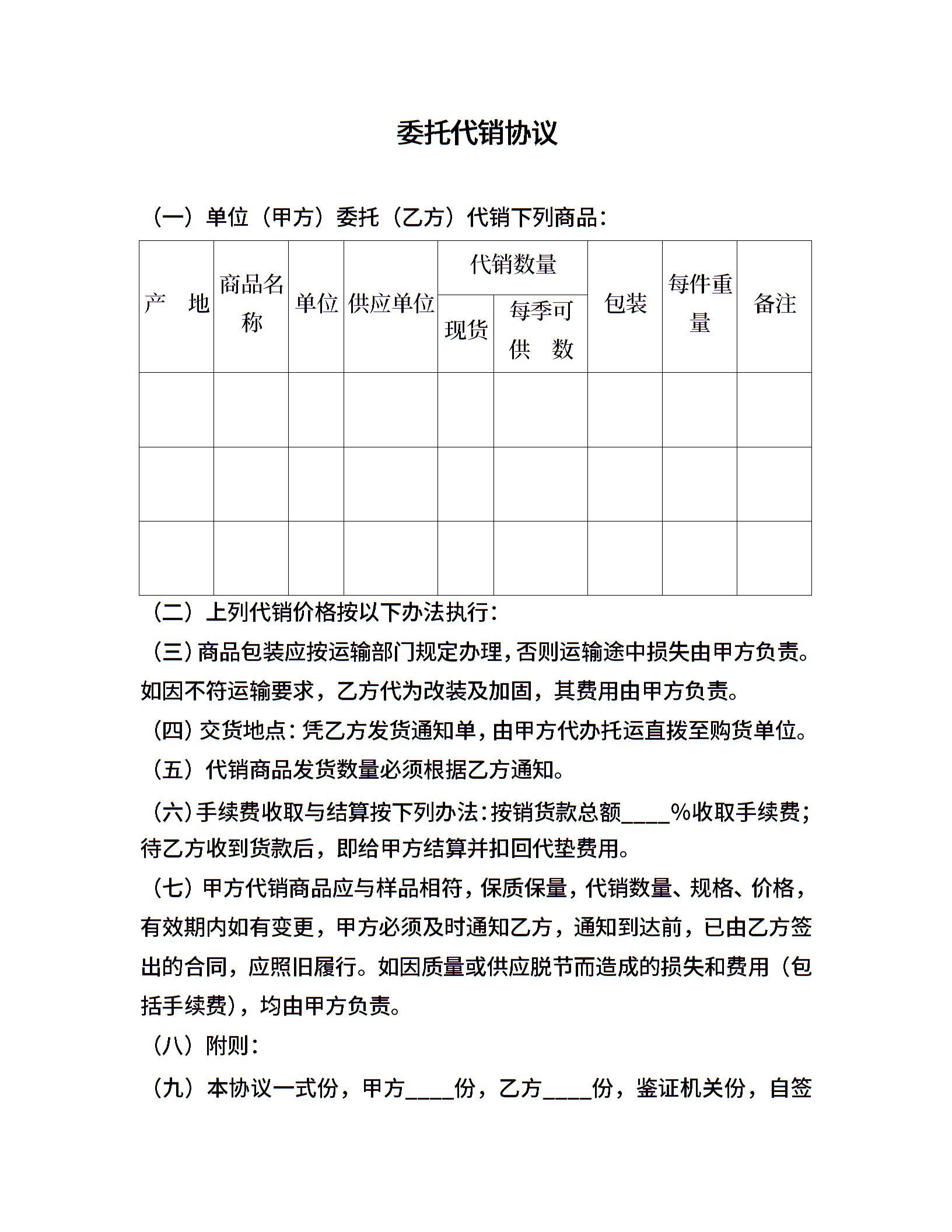 委托代销协议

（一）单位（甲方）委托（乙方）代销下列商品：

| 产　地 | 商品名称 | 单位 | 供应单位 | 代销数量 现货 | 代销数量 每季可供　数 | 包装 | 每件重量 | 备注 |
|---|---|---|---|---|---|---|---|---|
| | | | | | | | | |
| | | | | | | | | |
| | | | | | | | | |

（二）上列代销价格按以下办法执行：

（三）商品包装应按运输部门规定办理，否则运输途中损失由甲方负责。如因不符运输要求，乙方代为改装及加固，其费用由甲方负责。

（四）交货地点：凭乙方发货通知单，由甲方代办托运直拨至购货单位。

（五）代销商品发货数量必须根据乙方通知。

（六）手续费收取与结算按下列办法：按销货款总额____%收取手续费；待乙方收到货款后，即给甲方结算并扣回代垫费用。

（七）甲方代销商品应与样品相符，保质保量，代销数量、规格、价格，有效期内如有变更，甲方必须及时通知乙方，通知到达前，已由乙方签出的合同，应照旧履行。如因质量或供应脱节而造成的损失和费用（包括手续费），均由甲方负责。

（八）附则：

（九）本协议一式份，甲方____份，乙方____份，鉴证机关份，自签